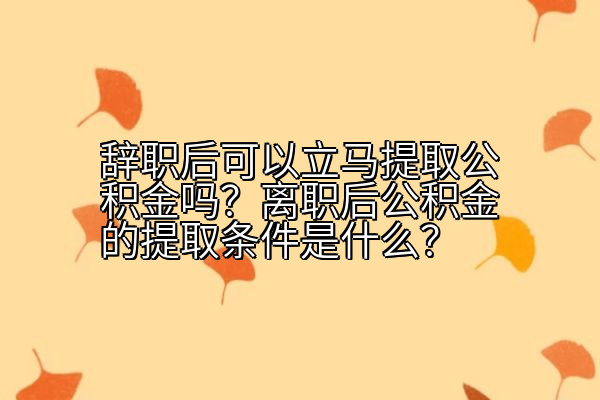 辞职后可以立马提取公积金吗？离职后公积金的提取条件是什么？